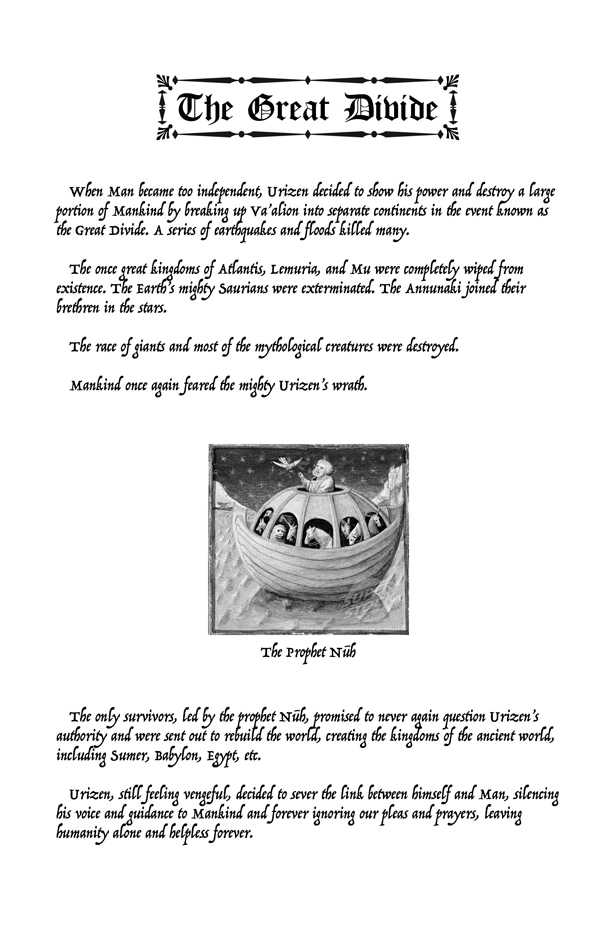 The Great Divide

When Man became too independent, Urizen decided to show his power and destroy a large portion of Mankind by breaking up Va'alion into separate continents in the event known as the Great Divide. A series of earthquakes and floods killed many.

The once great kingdoms of Atlantis, Lemuria, and Mu were completely wiped from existence. The Earth's mighty Saurians were exterminated. The Annunaki joined their brethren in the stars.

The race of giants and most of the mythological creatures were destroyed.

Mankind once again feared the mighty Urizen's wrath.

The Prophet Nūh

The only survivors, led by the prophet Nūh, promised to never again question Urizen's authority and were sent out to rebuild the world, creating the kingdoms of the ancient world, including Sumer, Babylon, Egypt, etc.

Urizen, still feeling vengeful, decided to sever the link between himself and Man, silencing his voice and guidance to Mankind and forever ignoring our pleas and prayers, leaving humanity alone and helpless forever.